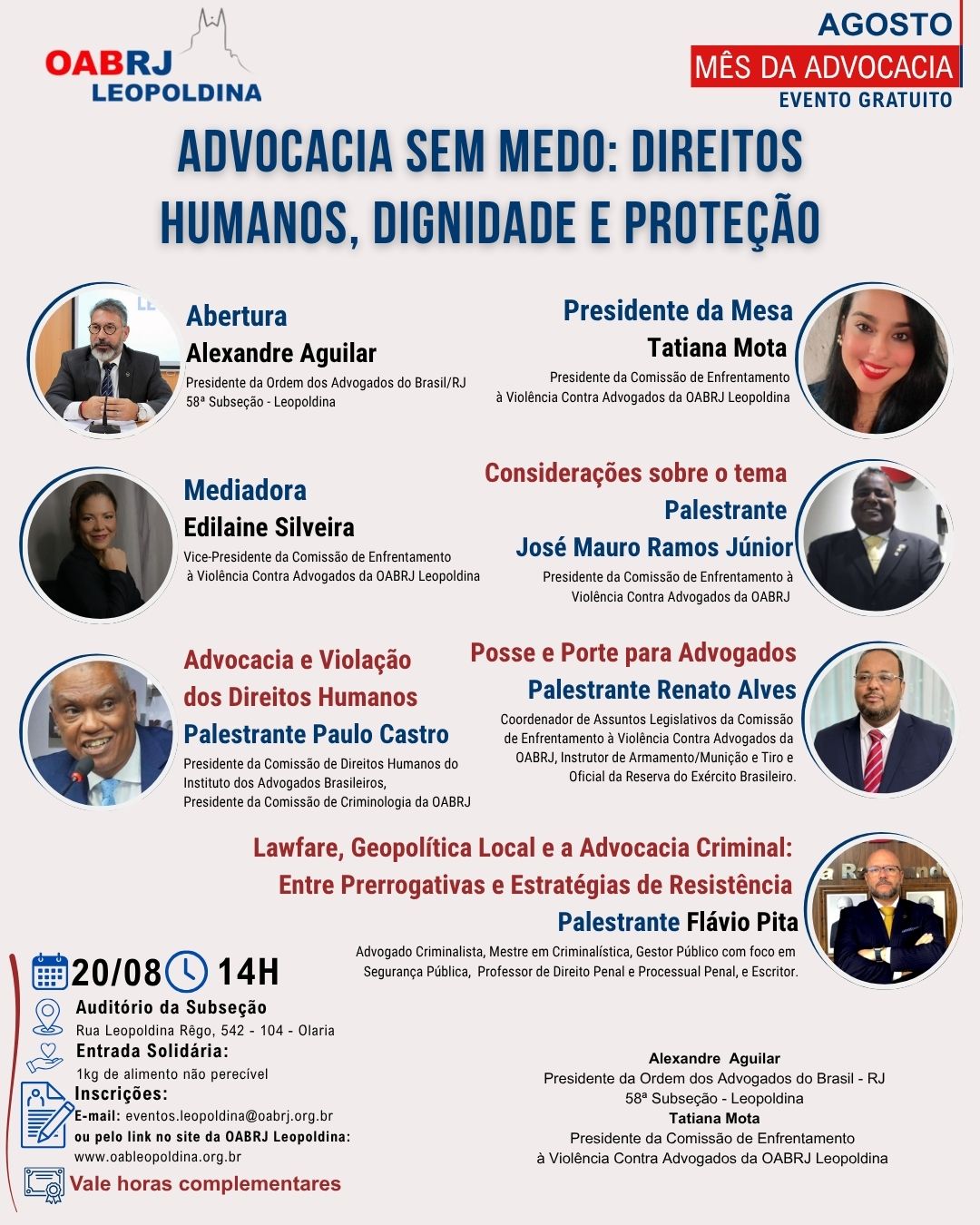 OABRJ
LEOPOLDINA

AGOSTO
MÊS DA ADVOCACIA
EVENTO GRATUITO

ADVOCACIA SEM MEDO: DIREITOS HUMANOS, DIGNIDADE E PROTEÇÃO

Abertura
Alexandre Aguilar
Presidente da Ordem dos Advogados do Brasil/RJ
58ª Subseção - Leopoldina

Presidente da Mesa
Tatiana Mota
Presidente da Comissão de Enfrentamento à Violência Contra Advogados da OABRJ Leopoldina

Mediadora
Edilaine Silveira
Vice-Presidente da Comissão de Enfrentamento à Violência Contra Advogados da OABRJ Leopoldina

Considerações sobre o tema
Palestrante
José Mauro Ramos Júnior
Presidente da Comissão de Enfrentamento à Violência Contra Advogados da OABRJ

Advocacia e Violação dos Direitos Humanos
Palestrante Paulo Castro
Presidente da Comissão de Direitos Humanos do Instituto dos Advogados Brasileiros,
Presidente da Comissão de Criminologia da OABRJ

Posse e Porte para Advogados
Palestrante Renato Alves
Coordenador de Assuntos Legislativos da Comissão de Enfrentamento à Violência Contra Advogados da OABRJ, Instrutor de Armamento/Munição e Tiro e Oficial da Reserva do Exército Brasileiro.

Lawfare, Geopolítica Local e a Advocacia Criminal:
Entre Prerrogativas e Estratégias de Resistência
Palestrante Flávio Pita
Advogado Criminalista, Mestre em Criminalística, Gestor Público com foco em Segurança Pública, Professor de Direito Penal e Processual Penal, e Escritor.

20/08 14H
Auditório da Subseção
Rua Leopoldina Rêgo, 542 - 104 - Olaria
Entrada Solidária:
1kg de alimento não perecível
Inscrições:
E-mail: eventos.leopoldina@oabrj.org.br
ou pelo link no site da OABRJ Leopoldina:
www.oableopoldina.org.br
Vale horas complementares

Alexandre Aguilar
Presidente da Ordem dos Advogados do Brasil - RJ
58ª Subseção - Leopoldina
Tatiana Mota
Presidente da Comissão de Enfrentamento
à Violência Contra Advogados da OABRJ Leopoldina